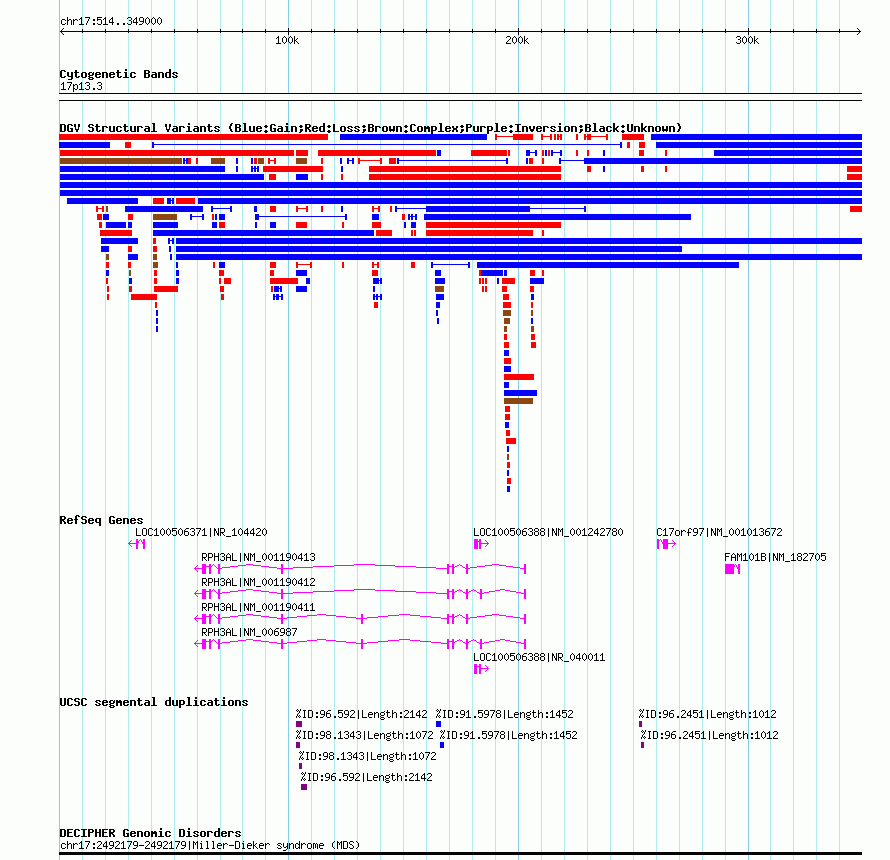 chr17:514..349000

100k

200k

300k

Cytogenetic Bands

17p13.3

DGV Structural Variants (Blue:Gain;Red:Loss;Brown:Complex;Purple:Inversion;Black:Unknown)

RefSeq Genes

LOC100506371|NR_104420

LOC100506388|NM_001242780

C17orf97|NM_001013672

RPH3AL|NM_001190413

FAM101B|NM_182705

RPH3AL|NM_001190412

RPH3AL|NM_001190411

RPH3AL|NM_006987

LOC100506388|NR_040011

UCSC segmental duplications

%ID:96.592|Length:2142

%ID:91.5978|Length:1452

%ID:96.2451|Length:1012

%ID:98.1343|Length:1072

%ID:91.5978|Length:1452

%ID:96.2451|Length:1012

%ID:98.1343|Length:1072

%ID:96.592|Length:2142

DECIPHER Genomic Disorders

chr17:2492179-2492179|Miller-Dieker syndrome (MDS)